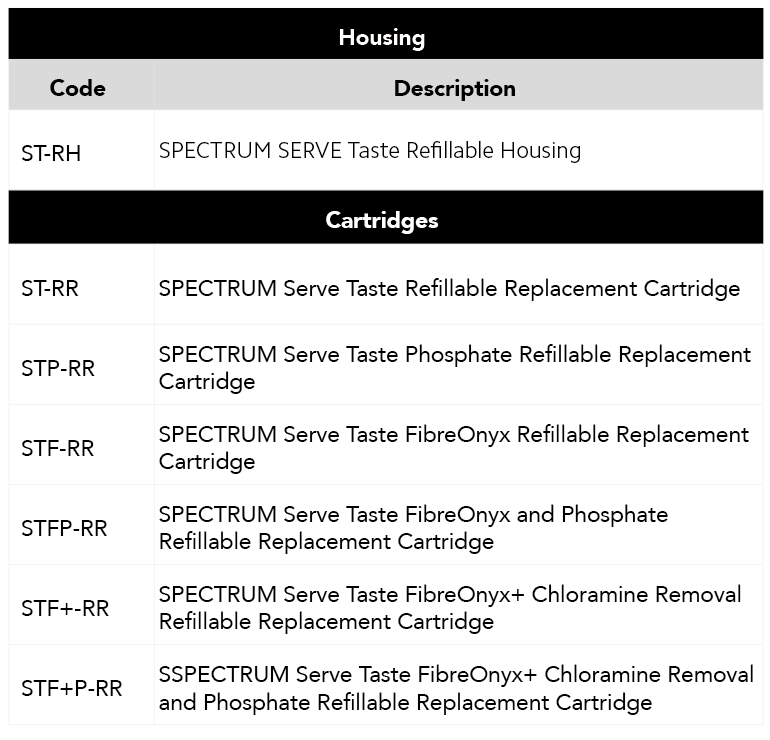 | Housing | |
|---|---|
| Code | Description |
| ST-RH | SPECTRUM SERVE Taste Refillable Housing |
| Cartridges | |
| ST-RR | SPECTRUM Serve Taste Refillable Replacement Cartridge |
| STP-RR | SPECTRUM Serve Taste Phosphate Refillable Replacement Cartridge |
| STF-RR | SPECTRUM Serve Taste FibreOnyx Refillable Replacement Cartridge |
| STFP-RR | SPECTRUM Serve Taste FibreOnyx and Phosphate Refillable Replacement Cartridge |
| STF+-RR | SPECTRUM Serve Taste FibreOnyx+ Chloramine Removal Refillable Replacement Cartridge |
| STF+P-RR | SSPECTRUM Serve Taste FibreOnyx+ Chloramine Removal and Phosphate Refillable Replacement Cartridge |